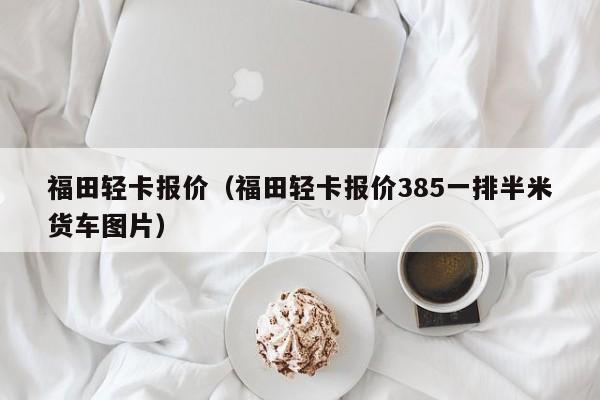 福田轻卡报价（福田轻卡报价385一排半米货车图片）